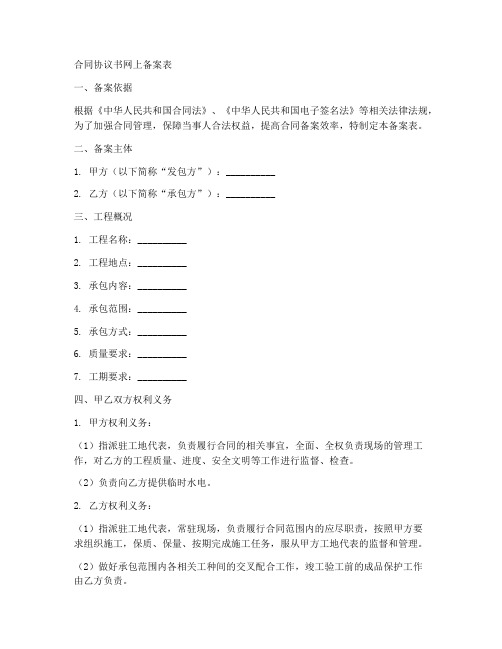 合同协议书网上备案表

一、备案依据

根据《中华人民共和国合同法》、《中华人民共和国电子签名法》等相关法律法规，为了加强合同管理，保障当事人合法权益，提高合同备案效率，特制定本备案表。

二、备案主体

1. 甲方（以下简称“发包方”）：__________

2. 乙方（以下简称“承包方”）：__________

三、工程概况

1. 工程名称：__________

2. 工程地点：__________

3. 承包内容：__________

4. 承包范围：__________

5. 承包方式：__________

6. 质量要求：__________

7. 工期要求：__________

四、甲乙双方权利义务

1. 甲方权利义务：

（1）指派驻工地代表，负责履行合同的相关事宜，全面、全权负责现场的管理工作，对乙方的工程质量、进度、安全文明等工作进行监督、检查。

（2）负责向乙方提供临时水电。

2. 乙方权利义务：

（1）指派驻工地代表，常驻现场，负责履行合同范围内的应尽职责，按照甲方要求组织施工，保质、保量、按期完成施工任务，服从甲方工地代表的监督和管理。

（2）做好承包范围内各相关工种间的交叉配合工作，竣工验工前的成品保护工作由乙方负责。